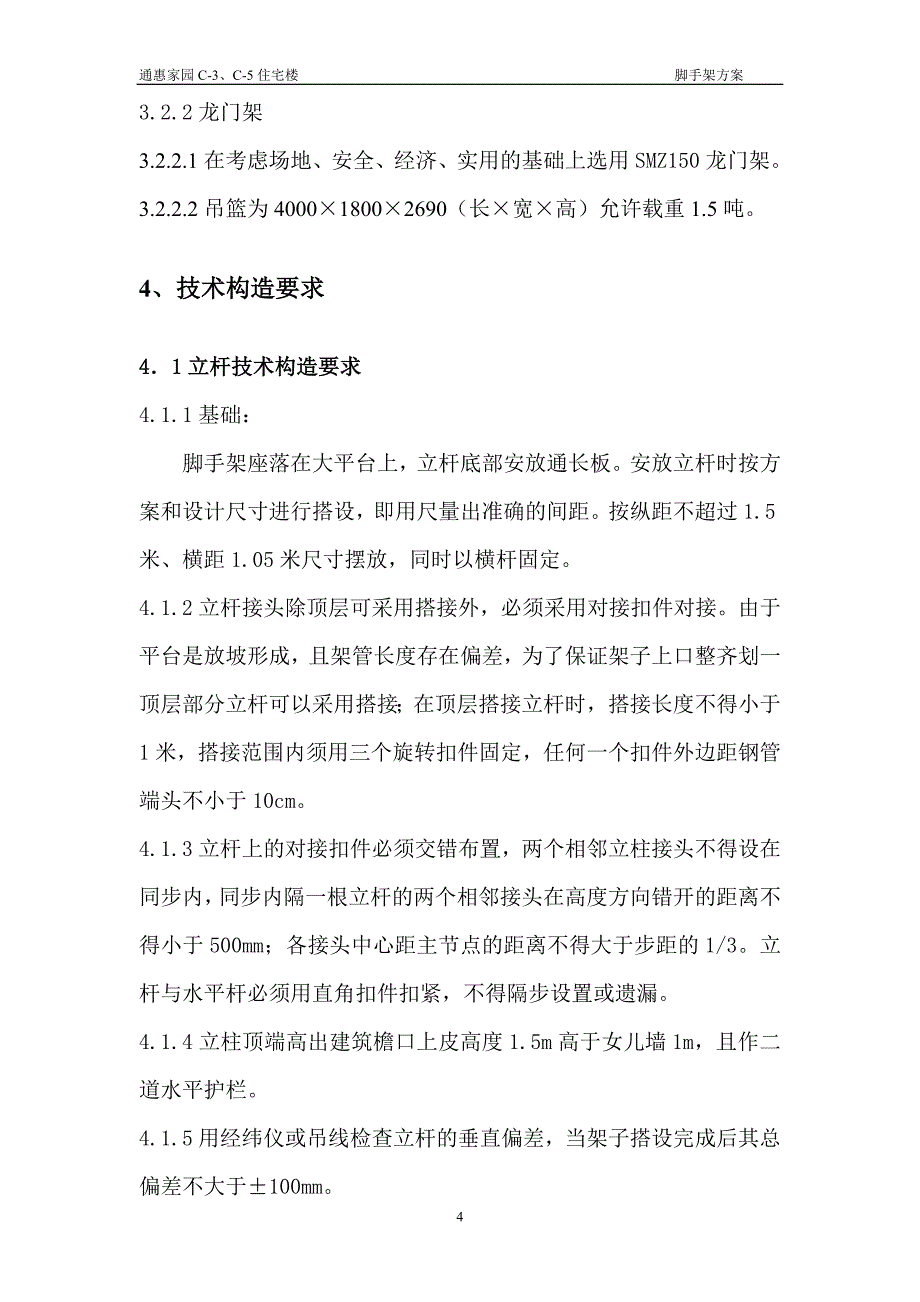 通惠家园 C-3、C-5 住宅楼 脚手架方案

3.2.2 龙门架

3.2.2.1 在考虑场地、安全、经济、实用的基础上选用 SMZ150 龙门架。

3.2.2.2 吊篮为 4000×1800×2690（长×宽×高）允许载重 1.5 吨。

4、技术构造要求

4．1 立杆技术构造要求

4.1.1 基础：

脚手架座落在大平台上，立杆底部安放通长板。安放立杆时按方案和设计尺寸进行搭设，即用尺量出准确的间距。按纵距不超过 1.5 米、横距 1.05 米尺寸摆放，同时以横杆固定。

4.1.2 立杆接头除顶层可采用搭接外，必须采用对接扣件对接。由于平台是放坡形成，且架管长度存在偏差，为了保证架子上口整齐划一顶层部分立杆可以采用搭接；在顶层搭接立杆时，搭接长度不得小于 1 米，搭接范围内须用三个旋转扣件固定，任何一个扣件外边距钢管端头不小于 10cm。

4.1.3 立杆上的对接扣件必须交错布置，两个相邻立柱接头不得设在同步内，同步内隔一根立杆的两个相邻接头在高度方向错开的距离不得小于 500mm；各接头中心距主节点的距离不得大于步距的 1/3。立杆与水平杆必须用直角扣件扣紧，不得隔步设置或遗漏。

4.1.4 立柱顶端高出建筑檐口上皮高度 1.5m 高于女儿墙 1m，且作二道水平护栏。

4.1.5 用经纬仪或吊线检查立杆的垂直偏差，当架子搭设完成后其总偏差不大于±100mm。

4